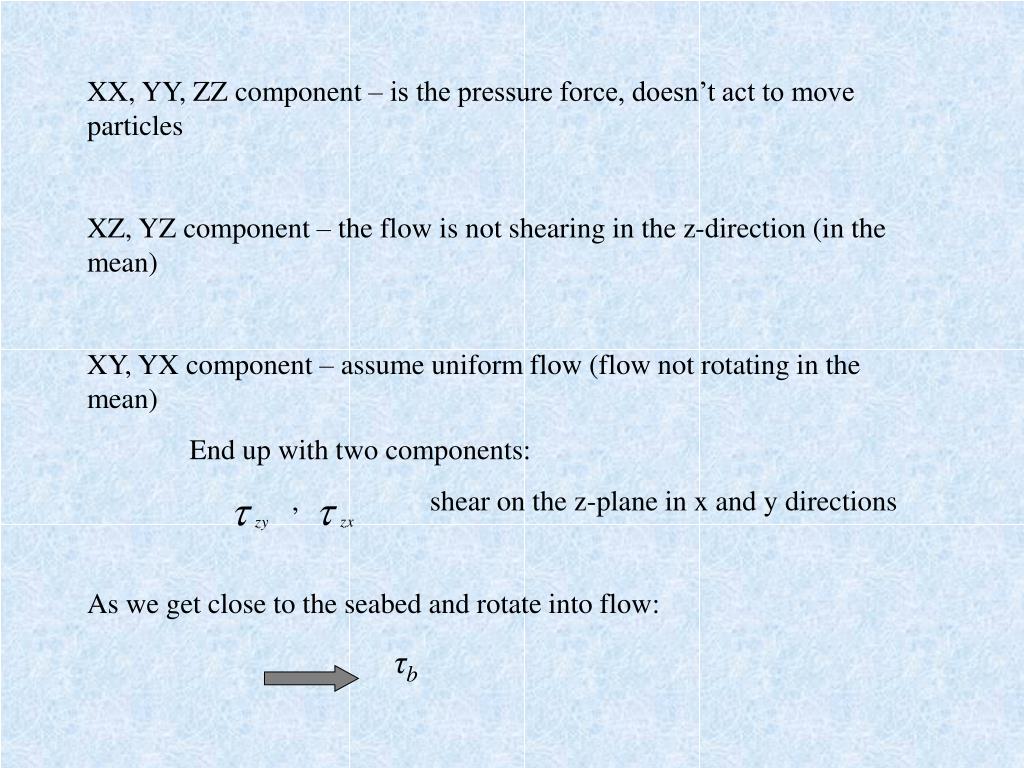 XX, YY, ZZ component – is the pressure force, doesn’t act to move particles

XZ, YZ component – the flow is not shearing in the z-direction (in the mean)

XY, YX component – assume uniform flow (flow not rotating in the mean)

End up with two components:

$\tau_{zy}$ , $\tau_{zx}$ shear on the z-plane in x and y directions

As we get close to the seabed and rotate into flow:

$\tau_b$